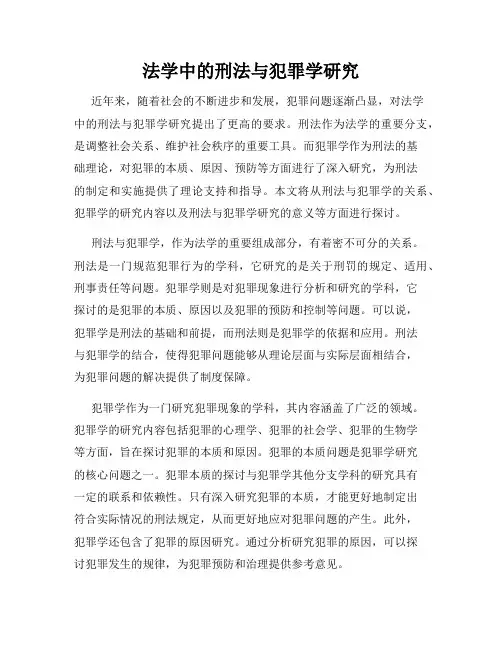 法学中的刑法与犯罪学研究

近年来，随着社会的不断进步和发展，犯罪问题逐渐凸显，对法学中的刑法与犯罪学研究提出了更高的要求。刑法作为法学的重要分支，是调整社会关系、维护社会秩序的重要工具。而犯罪学作为刑法的基础理论，对犯罪的本质、原因、预防等方面进行了深入研究，为刑法的制定和实施提供了理论支持和指导。本文将从刑法与犯罪学的关系、犯罪学的研究内容以及刑法与犯罪学研究的意义等方面进行探讨。

刑法与犯罪学，作为法学的重要组成部分，有着密不可分的关系。刑法是一门规范犯罪行为的学科，它研究的是关于刑罚的规定、适用、刑事责任等问题。犯罪学则是对犯罪现象进行分析和研究的学科，它探讨的是犯罪的本质、原因以及犯罪的预防和控制等问题。可以说，犯罪学是刑法的基础和前提，而刑法则是犯罪学的依据和应用。刑法与犯罪学的结合，使得犯罪问题能够从理论层面与实际层面相结合，为犯罪问题的解决提供了制度保障。

犯罪学作为一门研究犯罪现象的学科，其内容涵盖了广泛的领域。犯罪学的研究内容包括犯罪的心理学、犯罪的社会学、犯罪的生物学等方面，旨在探讨犯罪的本质和原因。犯罪的本质问题是犯罪学研究的核心问题之一。犯罪本质的探讨与犯罪学其他分支学科的研究具有一定的联系和依赖性。只有深入研究犯罪的本质，才能更好地制定出符合实际情况的刑法规定，从而更好地应对犯罪问题的产生。此外，犯罪学还包含了犯罪的原因研究。通过分析研究犯罪的原因，可以探讨犯罪发生的规律，为犯罪预防和治理提供参考意见。